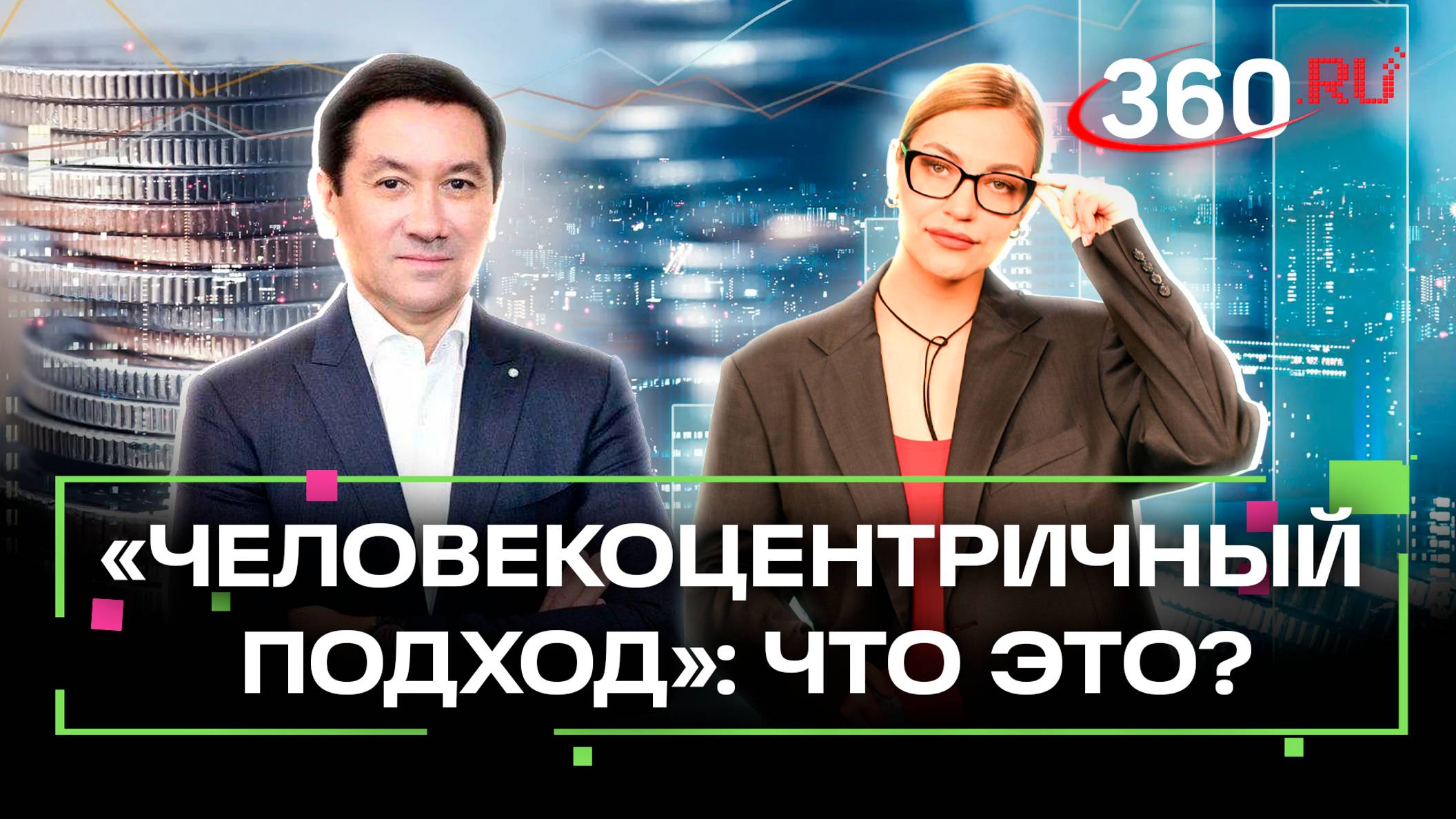 360.RU

«ЧЕЛОВЕКОЦЕНТРИЧНЫЙ ПОДХОД»: ЧТО ЭТО?